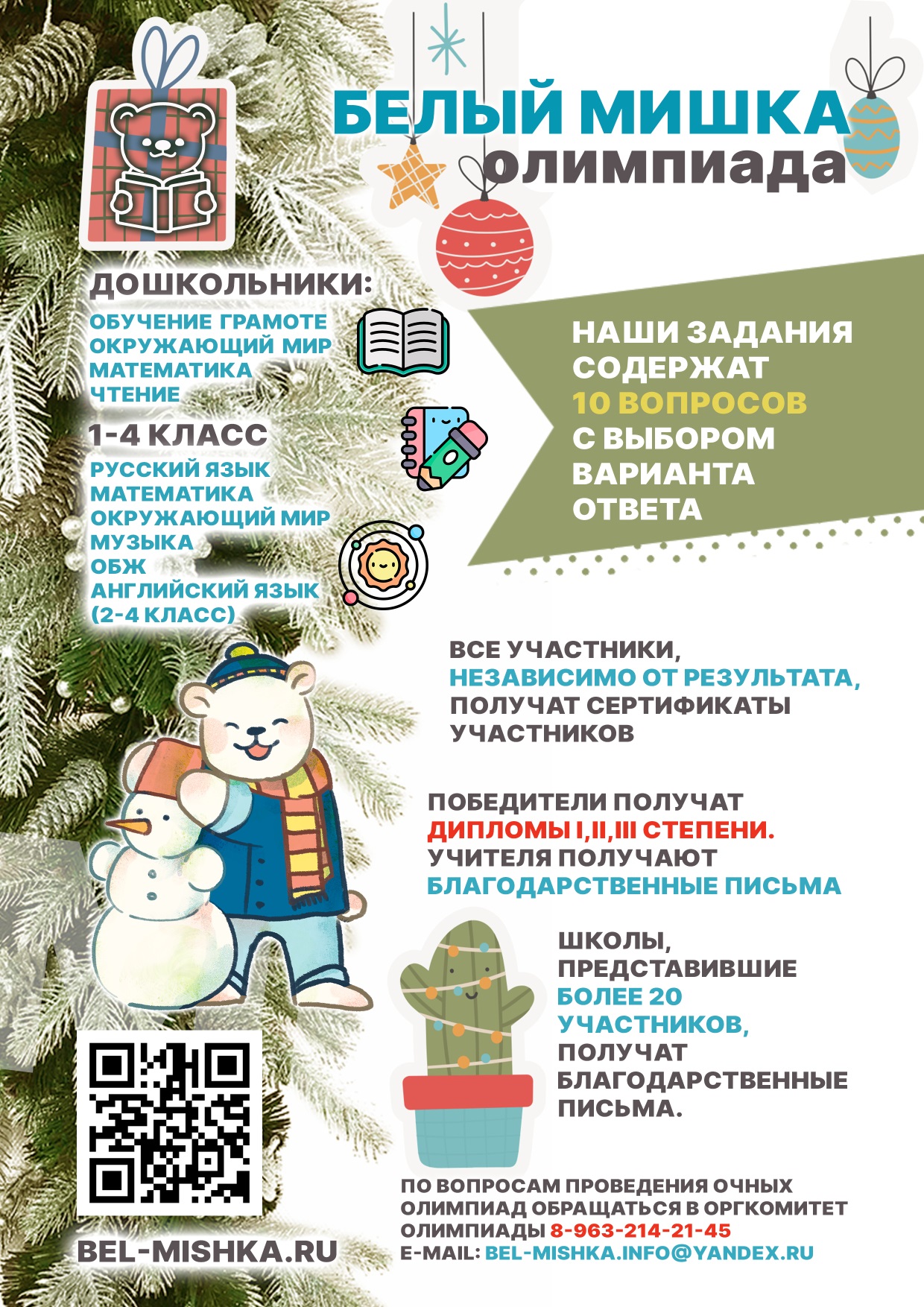 БЕЛЫЙ МИШКА
олимпиада

ДОШКОЛЬНИКИ:
ОБУЧЕНИЕ ГРАМОТЕ
ОКРУЖАЮЩИЙ МИР
МАТЕМАТИКА
ЧТЕНИЕ

1-4 КЛАСС
РУССКИЙ ЯЗЫК
МАТЕМАТИКА
ОКРУЖАЮЩИЙ МИР
МУЗЫКА
ОБЖ
АНГЛИЙСКИЙ ЯЗЫК
(2-4 КЛАСС)

НАШИ ЗАДАНИЯ СОДЕРЖАТ 10 ВОПРОСОВ С ВЫБОРОМ ВАРИАНТА ОТВЕТА

ВСЕ УЧАСТНИКИ, НЕЗАВИСИМО ОТ РЕЗУЛЬТАТА, ПОЛУЧАТ СЕРТИФИКАТЫ УЧАСТНИКОВ

ПОБЕДИТЕЛИ ПОЛУЧАТ ДИПЛОМЫ I,II,III СТЕПЕНИ. УЧИТЕЛЯ ПОЛУЧАЮТ БЛАГОДАРСТВЕННЫЕ ПИСЬМА

ШКОЛЫ, ПРЕДСТАВИВШИЕ БОЛЕЕ 20 УЧАСТНИКОВ, ПОЛУЧАТ БЛАГОДАРСТВЕННЫЕ ПИСЬМА.

BEL-MISHKA.RU

ПО ВОПРОСАМ ПРОВЕДЕНИЯ ОЧНЫХ ОЛИМПИАД ОБРАЩАТЬСЯ В ОРГКОМИТЕТ ОЛИМПИАДЫ 8-963-214-21-45
E-MAIL: BEL-MISHKA.INFO@YANDEX.RU